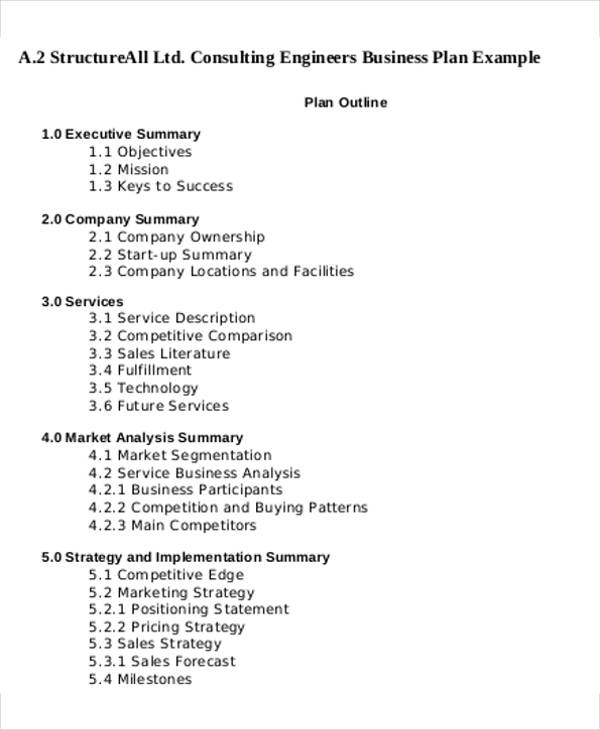 A.2 StructureAll Ltd. Consulting Engineers Business Plan Example

Plan Outline

1.0 Executive Summary
1.1 Objectives
1.2 Mission
1.3 Keys to Success

2.0 Company Summary
2.1 Company Ownership
2.2 Start-up Summary
2.3 Company Locations and Facilities

3.0 Services
3.1 Service Description
3.2 Competitive Comparison
3.3 Sales Literature
3.4 Fulfillment
3.5 Technology
3.6 Future Services

4.0 Market Analysis Summary
4.1 Market Segmentation
4.2 Service Business Analysis
4.2.1 Business Participants
4.2.2 Competition and Buying Patterns
4.2.3 Main Competitors

5.0 Strategy and Implementation Summary
5.1 Competitive Edge
5.2 Marketing Strategy
5.2.1 Positioning Statement
5.2.2 Pricing Strategy
5.3 Sales Strategy
5.3.1 Sales Forecast
5.4 Milestones